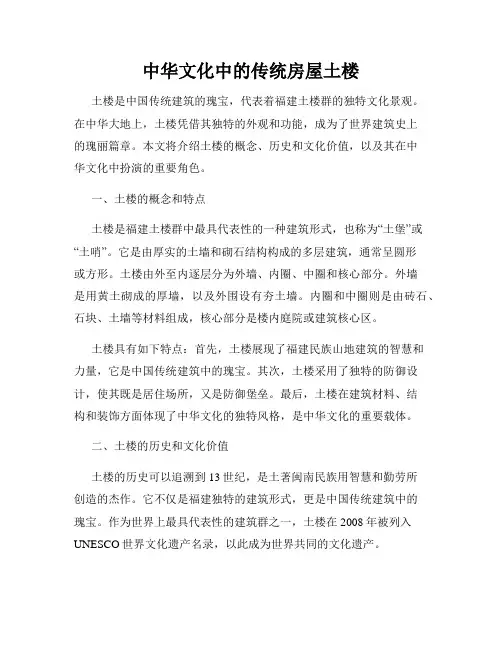 中华文化中的传统房屋土楼

土楼是中国传统建筑的瑰宝，代表着福建土楼群的独特文化景观。在中华大地上，土楼凭借其独特的外观和功能，成为了世界建筑史上的瑰丽篇章。本文将介绍土楼的概念、历史和文化价值，以及其在中华文化中扮演的重要角色。

一、土楼的概念和特点

土楼是福建土楼群中最具代表性的一种建筑形式，也称为“土堡”或“土哨”。它是由厚实的土墙和砌石结构构成的多层建筑，通常呈圆形或方形。土楼由外至内逐层分为外墙、内圈、中圈和核心部分。外墙是用黄土砌成的厚墙，以及外围设有夯土墙。内圈和中圈则是由砖石、石块、土墙等材料组成，核心部分是楼内庭院或建筑核心区。

土楼具有如下特点：首先，土楼展现了福建民族山地建筑的智慧和力量，它是中国传统建筑中的瑰宝。其次，土楼采用了独特的防御设计，使其既是居住场所，又是防御堡垒。最后，土楼在建筑材料、结构和装饰方面体现了中华文化的独特风格，是中华文化的重要载体。

二、土楼的历史和文化价值

土楼的历史可以追溯到13世纪，是土著闽南民族用智慧和勤劳所创造的杰作。它不仅是福建独特的建筑形式，更是中国传统建筑中的瑰宝。作为世界上最具代表性的建筑群之一，土楼在2008年被列入UNESCO世界文化遗产名录，以此成为世界共同的文化遗产。